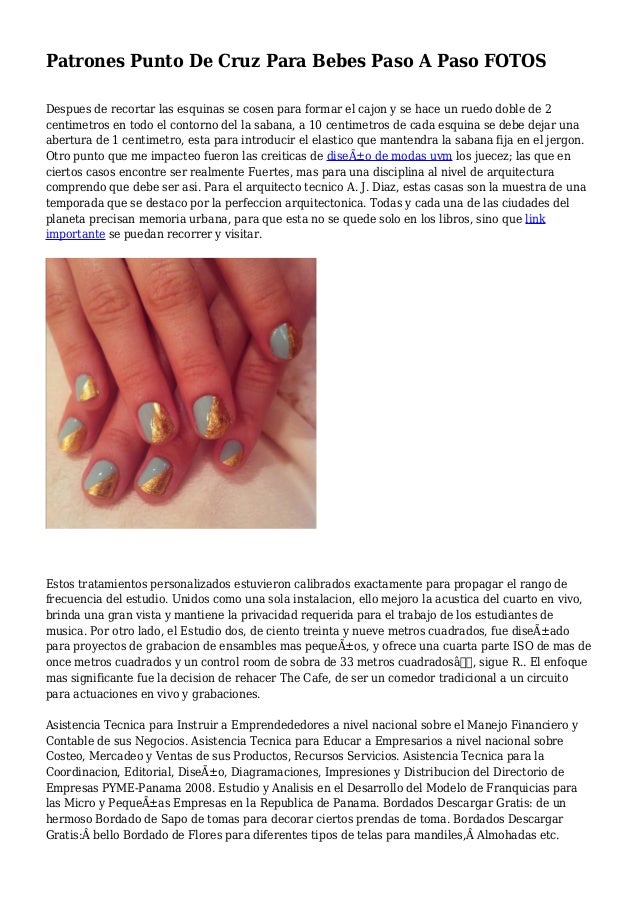 Patrones Punto De Cruz Para Bebes Paso A Paso FOTOS

Despues de recortar las esquinas se cosen para formar el cajon y se hace un ruedo doble de 2 centimetros en todo el contorno del la sabana, a 10 centimetros de cada esquina se debe dejar una abertura de 1 centimetro, esta para introducir el elastico que mantendra la sabana fija en el jergon. Otro punto que me impacteo fueron las creiticas de diseÃ±o de modas uvm los juecez; las que en ciertos casos encontre ser realmente Fuertes, mas para una disciplina al nivel de arquitectura comprendo que debe ser asi. Para el arquitecto tecnico A. J. Diaz, estas casas son la muestra de una temporada que se destaco por la perfeccion arquitectonica. Todas y cada una de las ciudades del planeta precisan memoria urbana, para que esta no se quede solo en los libros, sino que link importante se puedan recorrer y visitar.

Estos tratamientos personalizados estuvieron calibrados exactamente para propagar el rango de frecuencia del estudio. Unidos como una sola instalacion, ello mejoro la acustica del cuarto en vivo, brinda una gran vista y mantiene la privacidad requerida para el trabajo de los estudiantes de musica. Por otro lado, el Estudio dos, de ciento treinta y nueve metros cuadrados, fue diseÃ±ado para proyectos de grabacion de ensambles mas pequeÃ±os, y ofrece una cuarta parte ISO de mas de once metros cuadrados y un control room de sobra de 33 metros cuadradosâ, sigue R.. El enfoque mas significante fue la decision de rehacer The Cafe, de ser un comedor tradicional a un circuito para actuaciones en vivo y grabaciones.

Asistencia Tecnica para Instruir a Emprendededores a nivel nacional sobre el Manejo Financiero y Contable de sus Negocios. Asistencia Tecnica para Educar a Empresarios a nivel nacional sobre Costeo, Mercadeo y Ventas de sus Productos, Recursos Servicios. Asistencia Tecnica para la Coordinacion, Editorial, DiseÃ±o, Diagramaciones, Impresiones y Distribucion del Directorio de Empresas PYME-Panama 2008. Estudio y Analisis en el Desarrollo del Modelo de Franquicias para las Micro y PequeÃ±as Empresas en la Republica de Panama. Bordados Descargar Gratis: de un hermoso Bordado de Sapo de tomas para decorar ciertos prendas de toma. Bordados Descargar Gratis:Â bello Bordado de Flores para diferentes tipos de telas para mandiles,Â Almohadas etc.